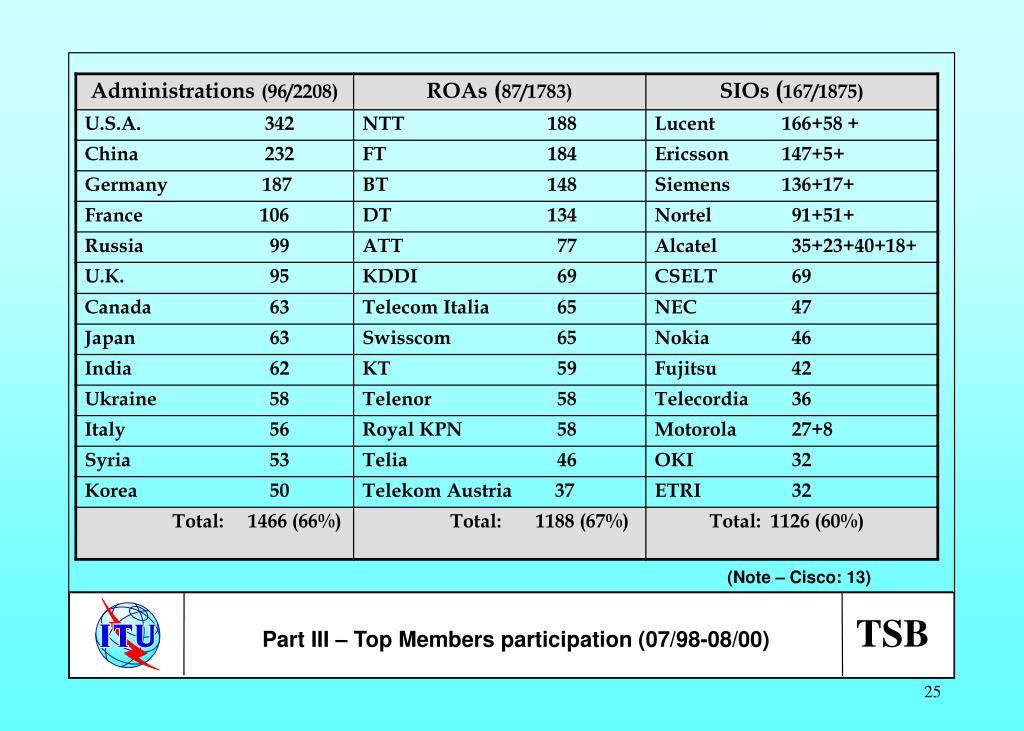 | Administrations (96/2208) | ROAs (87/1783) | SIOs (167/1875) |
|---|---|---|
| U.S.A. 342 | NTT 188 | Lucent 166+58 + |
| China 232 | FT 184 | Ericsson 147+5+ |
| Germany 187 | BT 148 | Siemens 136+17+ |
| France 106 | DT 134 | Nortel 91+51+ |
| Russia 99 | ATT 77 | Alcatel 35+23+40+18+ |
| U.K. 95 | KDDI 69 | CSELT 69 |
| Canada 63 | Telecom Italia 65 | NEC 47 |
| Japan 63 | Swisscom 65 | Nokia 46 |
| India 62 | KT 59 | Fujitsu 42 |
| Ukraine 58 | Telenor 58 | Telecordia 36 |
| Italy 56 | Royal KPN 58 | Motorola 27+8 |
| Syria 53 | Telia 46 | OKI 32 |
| Korea 50 | Telekom Austria 37 | ETRI 32 |
| Total: 1466 (66%) | Total: 1188 (67%) | Total: 1126 (60%) |

(Note – Cisco: 13)

ITU

Part III – Top Members participation (07/98-08/00)

TSB

25